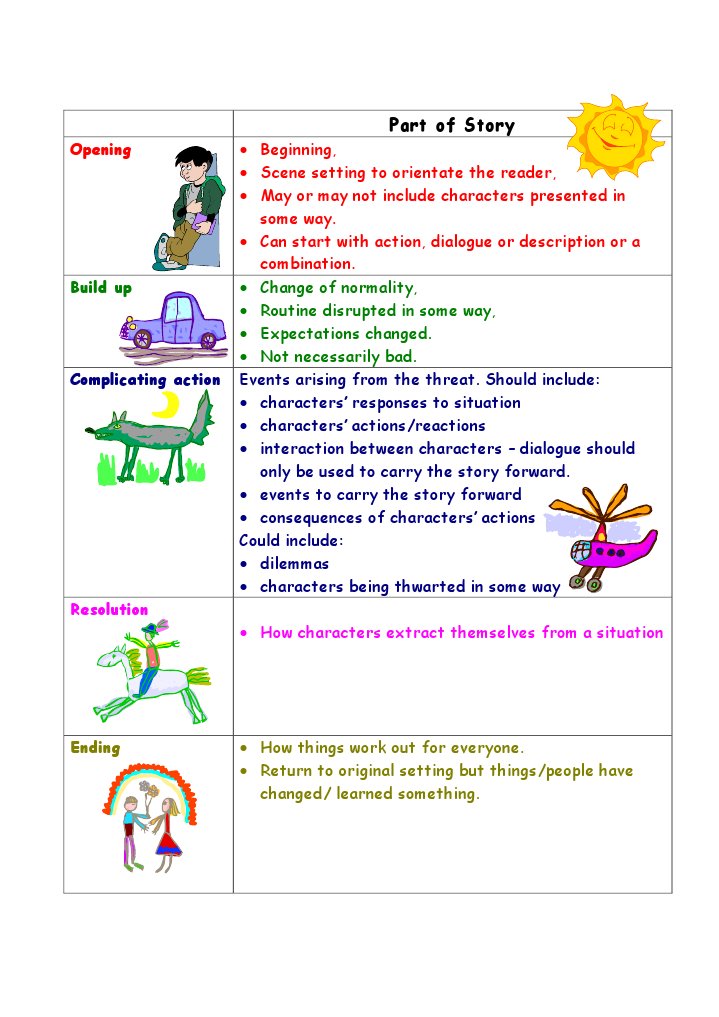 | | Part of Story |
|---|---|
| Opening | • Beginning, • Scene setting to orientate the reader, • May or may not include characters presented in some way. • Can start with action, dialogue or description or a combination. |
| Build up | • Change of normality, • Routine disrupted in some way, • Expectations changed. • Not necessarily bad. |
| Complicating action | Events arising from the threat. Should include: • characters' responses to situation • characters' actions/reactions • interaction between characters – dialogue should only be used to carry the story forward. • events to carry the story forward • consequences of characters' actions Could include: • dilemmas • characters being thwarted in some way |
| Resolution | • How characters extract themselves from a situation |
| Ending | • How things work out for everyone. • Return to original setting but things/people have changed/ learned something. |